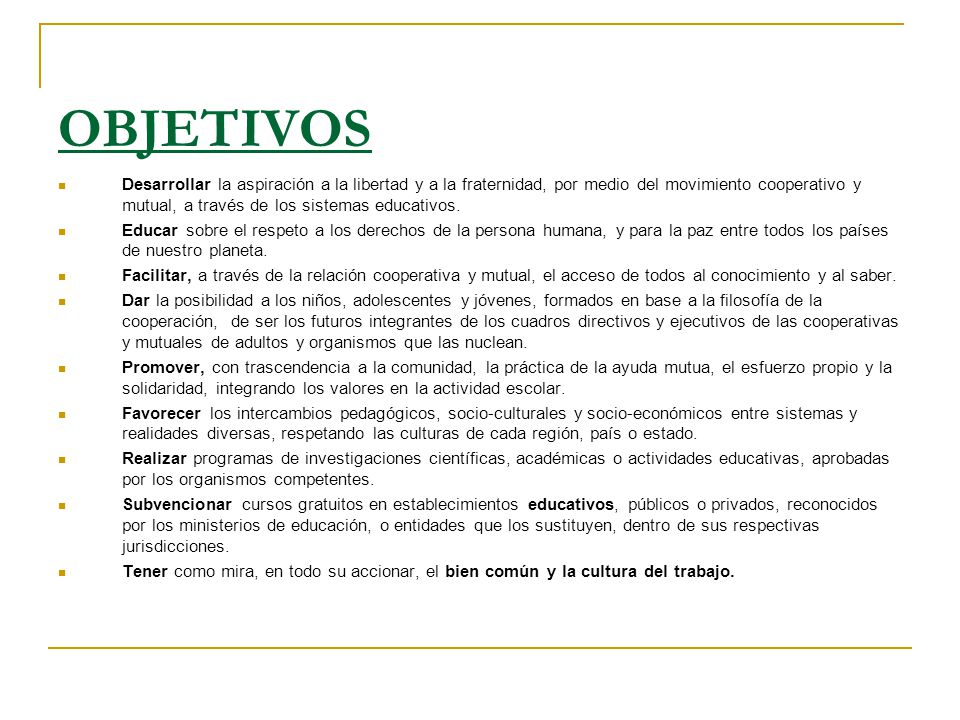 OBJETIVOS

Desarrollar la aspiración a la libertad y a la fraternidad, por medio del movimiento cooperativo y mutual, a través de los sistemas educativos.

Educar sobre el respeto a los derechos de la persona humana, y para la paz entre todos los países de nuestro planeta.

Facilitar, a través de la relación cooperativa y mutual, el acceso de todos al conocimiento y al saber.

Dar la posibilidad a los niños, adolescentes y jóvenes, formados en base a la filosofía de la cooperación, de ser los futuros integrantes de los cuadros directivos y ejecutivos de las cooperativas y mutuales de adultos y organismos que las nuclean.

Promover, con trascendencia a la comunidad, la práctica de la ayuda mutua, el esfuerzo propio y la solidaridad, integrando los valores en la actividad escolar.

Favorecer los intercambios pedagógicos, socio-culturales y socio-económicos entre sistemas y realidades diversas, respetando las culturas de cada región, país o estado.

Realizar programas de investigaciones científicas, académicas o actividades educativas, aprobadas por los organismos competentes.

Subvencionar cursos gratuitos en establecimientos educativos, públicos o privados, reconocidos por los ministerios de educación, o entidades que los sustituyen, dentro de sus respectivas jurisdicciones.

Tener como mira, en todo su accionar, el bien común y la cultura del trabajo.